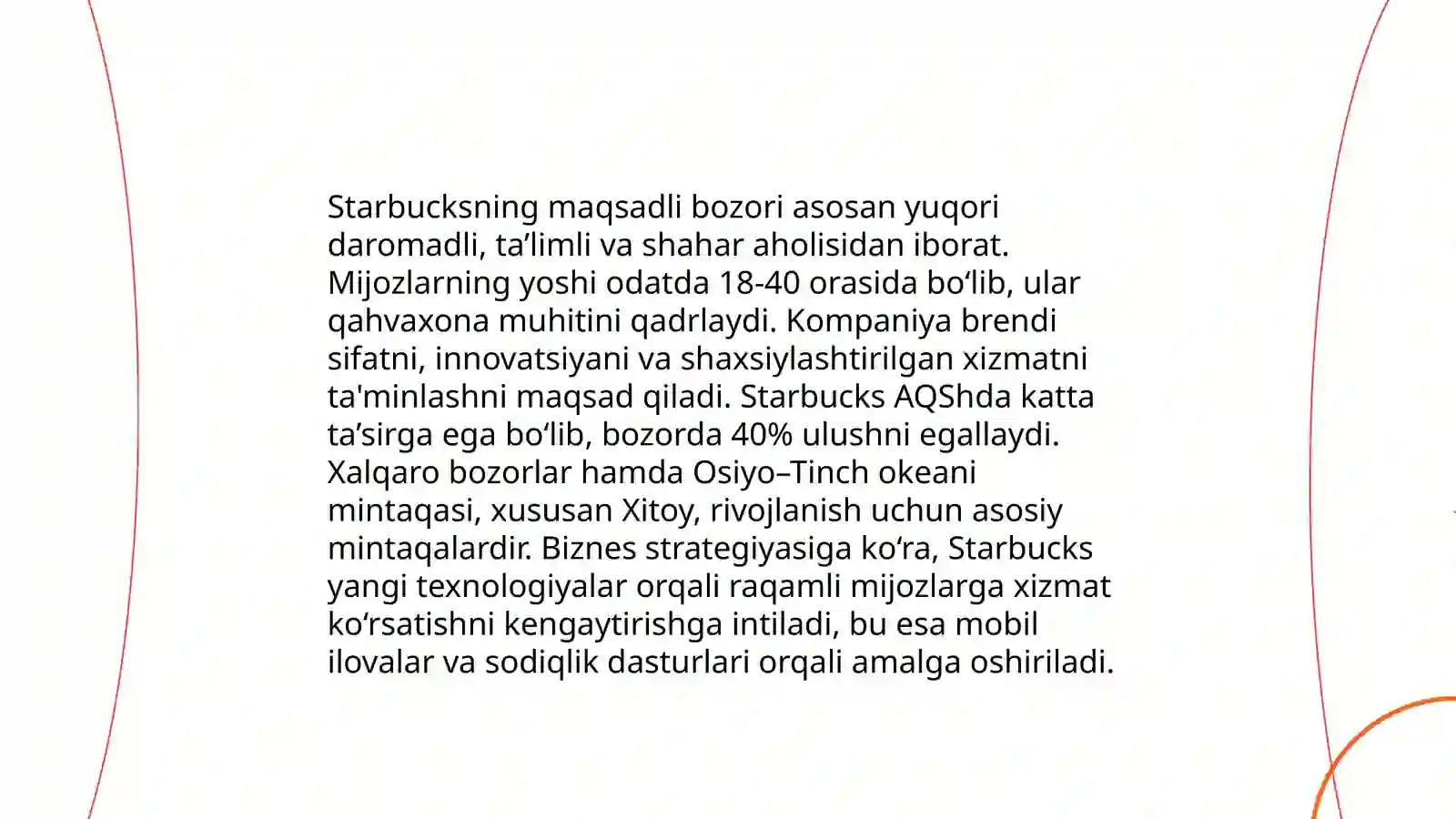 Starbucksning maqsadli bozori asosan yuqori daromadli, ta’limli va shahar aholisidan iborat. Mijozlarning yoshi odatda 18-40 orasida bo‘lib, ular qahvaxona muhitini qadrlaydi. Kompaniya brendi sifatni, innovatsiyani va shaxsiylashtirilgan xizmatni ta'minlashni maqsad qiladi. Starbucks AQShda katta ta’sirga ega bo‘lib, bozorda 40% ulushni egallaydi. Xalqaro bozorlar hamda Osiyo–Tinch okeani mintaqasi, xususan Xitoy, rivojlanish uchun asosiy mintaqalardir. Biznes strategiyasiga ko‘ra, Starbucks yangi texnologiyalar orqali raqamli mijozlarga xizmat ko‘rsatishni kengaytirishga intiladi, bu esa mobil ilovalar va sodiqlik dasturlari orqali amalga oshiriladi.